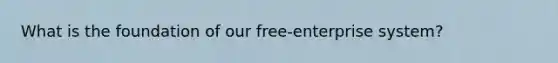 What is the foundation of our free-enterprise system?